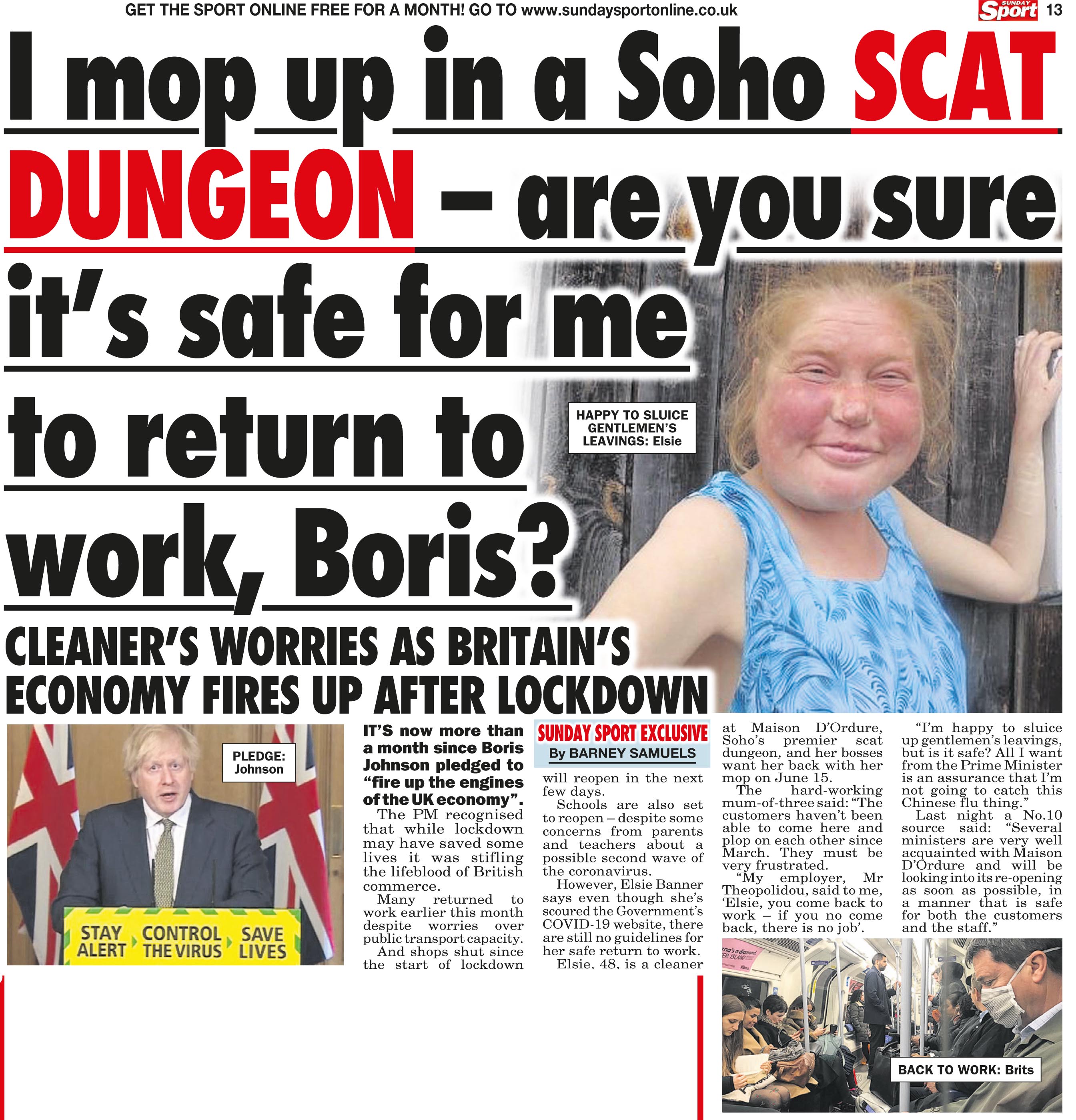 GET THE SPORT ONLINE FREE FOR A MONTH! GO TO www.sundaysportonline.co.uk

SUNDAY Sport 13

I mop up in a Soho SCAT DUNGEON – are you sure it's safe for me to return to work, Boris?

HAPPY TO SLUICE GENTLEMEN'S LEAVINGS: Elsie

CLEANER'S WORRIES AS BRITAIN'S ECONOMY FIRES UP AFTER LOCKDOWN

PLEDGE: Johnson

STAY ALERT CONTROL THE VIRUS SAVE LIVES

IT'S now more than a month since Boris Johnson pledged to "fire up the engines of the UK economy".

The PM recognised that while lockdown may have saved some lives it was stifling the lifeblood of British commerce.

Many returned to work earlier this month despite worries over public transport capacity.

And shops shut since the start of lockdown

SUNDAY SPORT EXCLUSIVE
By BARNEY SAMUELS

will reopen in the next few days.

Schools are also set to reopen – despite some concerns from parents and teachers about a possible second wave of the coronavirus.

However, Elsie Banner says even though she's scoured the Government's COVID-19 website, there are still no guidelines for her safe return to work.

Elsie, 48, is a cleaner at Maison D'Ordure, Soho's premier scat dungeon, and her bosses want her back with her mop on June 15.

The hard-working mum-of-three said: "The customers haven't been able to come here and plop on each other since March. They must be very frustrated.

"My employer, Mr Theopolidou, said to me, 'Elsie, you come back to work – if you no come back, there is no job'.

"I'm happy to sluice up gentlemen's leavings, but is it safe? All I want from the Prime Minister is an assurance that I'm not going to catch this Chinese flu thing."

Last night a No.10 source said: "Several ministers are very well acquainted with Maison D'Ordure and will be looking into its re-opening as soon as possible, in a manner that is safe for both the customers and the staff."

BACK TO WORK: Brits